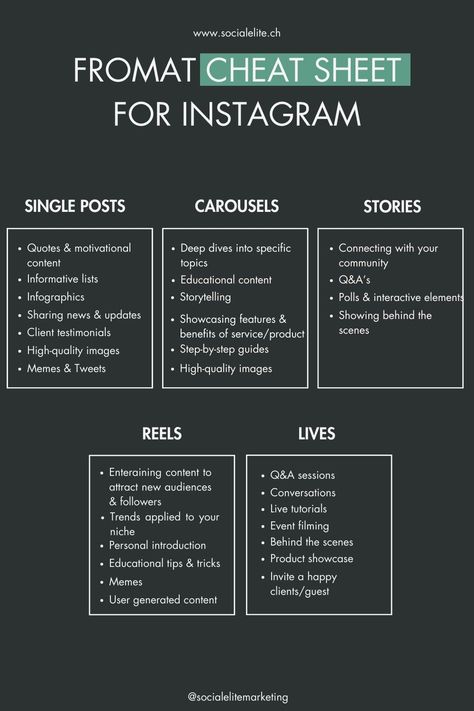 www.socialelite.ch

FROMAT CHEAT SHEET FOR INSTAGRAM

SINGLE POSTS

- Quotes & motivational content
- Informative lists
- Infographics
- Sharing news & updates
- Client testimonials
- High-quality images
- Memes & Tweets

CAROUSELS

- Deep dives into specific topics
- Educational content
- Storytelling
- Showcasing features & benefits of service/product
- Step-by-step guides
- High-quality images

STORIES

- Connecting with your community
- Q&A's
- Polls & interactive elements
- Showing behind the scenes

REELS

- Enteraining content to attract new audiences & followers
- Trends applied to your niche
- Personal introduction
- Educational tips & tricks
- Memes
- User generated content

LIVES

- Q&A sessions
- Conversations
- Live tutorials
- Event filming
- Behind the scenes
- Product showcase
- Invite a happy clients/guest

@socialelitemarketing